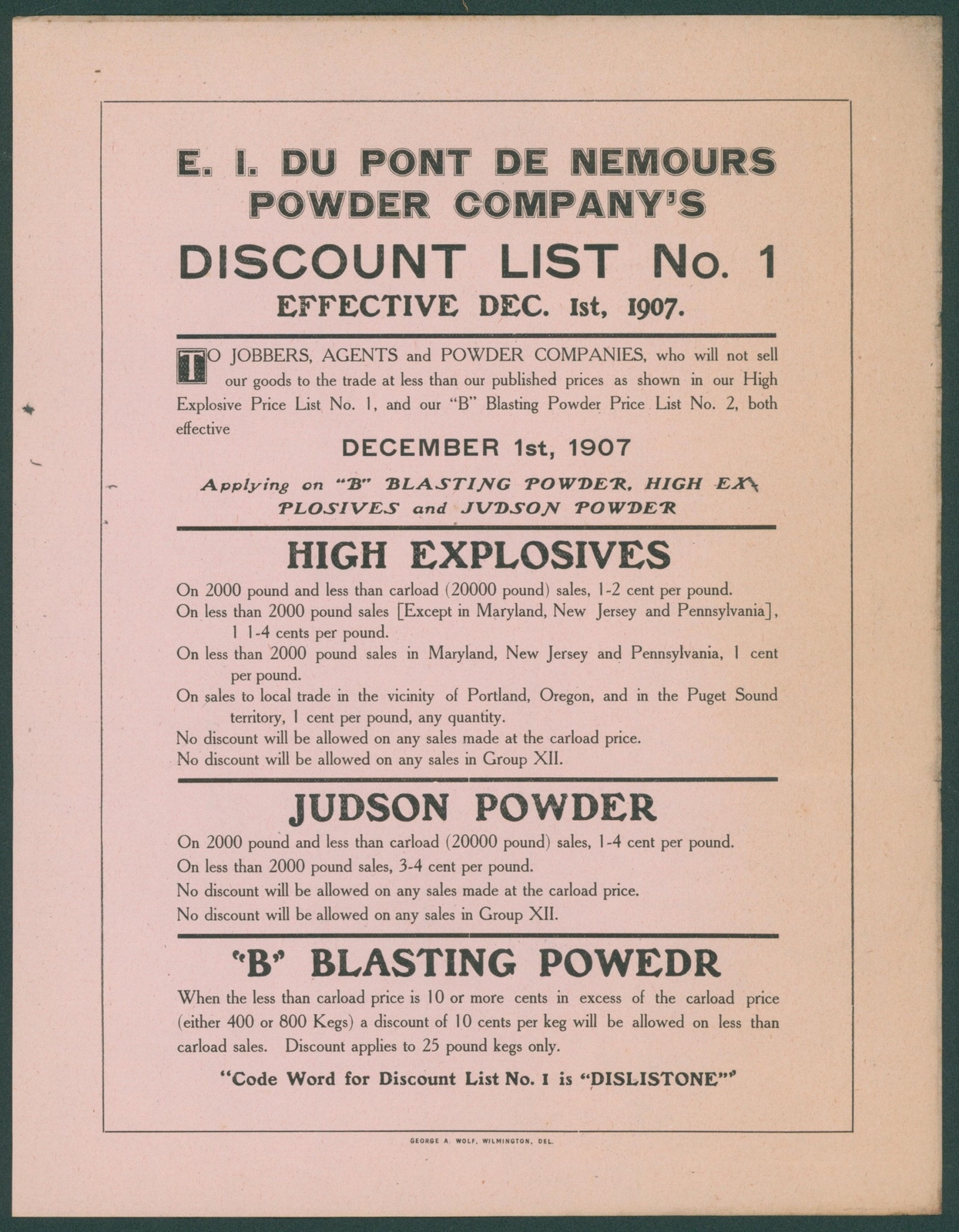 E. I. DU PONT DE NEMOURS POWDER COMPANY'S

DISCOUNT LIST No. 1

EFFECTIVE DEC. 1st, 1907.

TO JOBBERS, AGENTS and POWDER COMPANIES, who will not sell our goods to the trade at less than our published prices as shown in our High Explosive Price List No. 1, and our "B" Blasting Powder Price List No. 2, both effective

DECEMBER 1st, 1907

Applying on "B" BLASTING POWDER, HIGH EXPLOSIVES and JUDSON POWDER

HIGH EXPLOSIVES

On 2000 pound and less than carload (20000 pound) sales, 1-2 cent per pound.

On less than 2000 pound sales [Except in Maryland, New Jersey and Pennsylvania], 1 1-4 cents per pound.

On less than 2000 pound sales in Maryland, New Jersey and Pennsylvania, 1 cent per pound.

On sales to local trade in the vicinity of Portland, Oregon, and in the Puget Sound territory, 1 cent per pound, any quantity.

No discount will be allowed on any sales made at the carload price.

No discount will be allowed on any sales in Group XII.

JUDSON POWDER

On 2000 pound and less than carload (20000 pound) sales, 1-4 cent per pound.

On less than 2000 pound sales, 3-4 cent per pound.

No discount will be allowed on any sales made at the carload price.

No discount will be allowed on any sales in Group XII.

"B" BLASTING POWEDR

When the less than carload price is 10 or more cents in excess of the carload price (either 400 or 800 Kegs) a discount of 10 cents per keg will be allowed on less than carload sales. Discount applies to 25 pound kegs only.

"Code Word for Discount List No. 1 is "DISLISTONE""

GEORGE A. WOLF, WILMINGTON, DEL.